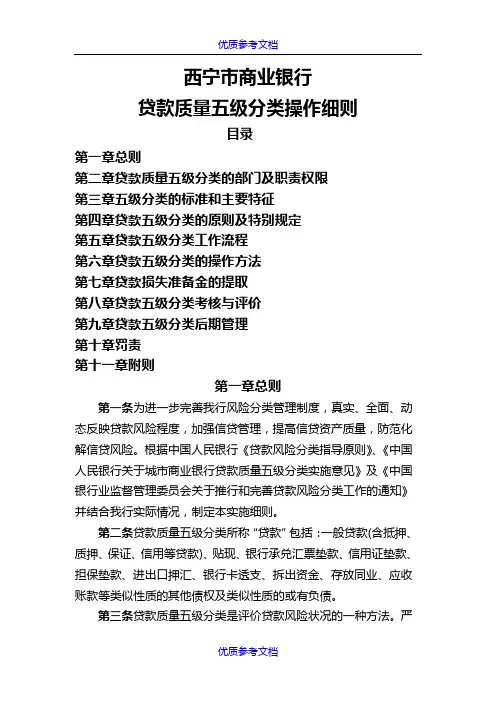 优质参考文档

西宁市商业银行
贷款质量五级分类操作细则
目录

第一章总则
第二章贷款质量五级分类的部门及职责权限
第三章五级分类的标准和主要特征
第四章贷款五级分类的原则及特别规定
第五章贷款五级分类工作流程
第六章贷款五级分类的操作方法
第七章贷款损失准备金的提取
第八章贷款五级分类考核与评价
第九章贷款五级分类后期管理
第十章罚责
第十一章附则

第一章总则

第一条为进一步完善我行风险分类管理制度，真实、全面、动态反映贷款风险程度，加强信贷管理，提高信贷资产质量，防范化解信贷风险。根据中国人民银行《贷款风险分类指导原则》、《中国人民银行关于城市商业银行贷款质量五级分类实施意见》及《中国银行业监督管理委员会关于推行和完善贷款风险分类工作的通知》并结合我行实际情况，制定本实施细则。

第二条贷款质量五级分类所称“贷款”包括：一般贷款(含抵押、质押、保证、信用等贷款)、贴现、银行承兑汇票垫款、信用证垫款、担保垫款、进出口押汇、银行卡透支、拆出资金、存放同业、应收账款等类似性质的其他债权及类似性质的或有负债。

第三条贷款质量五级分类是评价贷款风险状况的一种方法。严

优质参考文档